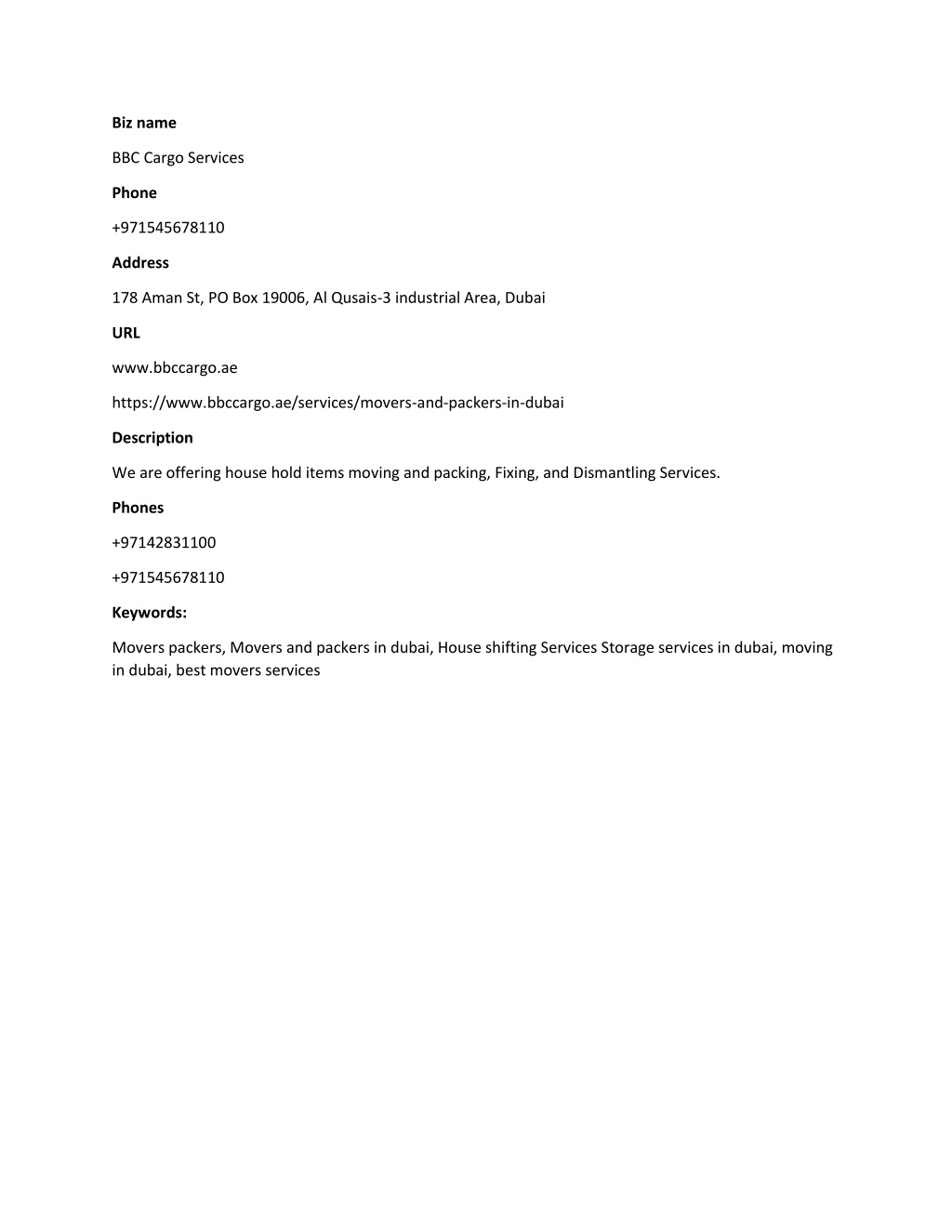 Biz name

BBC Cargo Services

Phone

+971545678110

Address

178 Aman St, PO Box 19006, Al Qusais-3 industrial Area, Dubai

URL

www.bbccargo.ae

https://www.bbccargo.ae/services/movers-and-packers-in-dubai

Description

We are offering house hold items moving and packing, Fixing, and Dismantling Services.

Phones

+97142831100

+971545678110

Keywords:

Movers packers, Movers and packers in dubai, House shifting Services Storage services in dubai, moving in dubai, best movers services